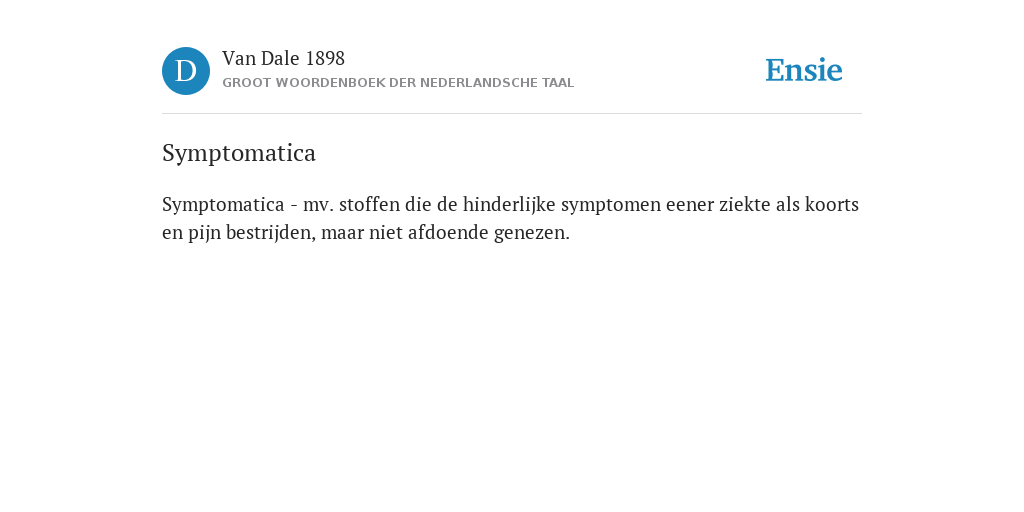 D

Van Dale 1898
GROOT WOORDENBOEK DER NEDERLANDSCHE TAAL

Ensie

Symptomatica

Symptomatica - mv. stoffen die de hinderlijke symptomen eener ziekte als koorts en pijn bestrijden, maar niet afdoende genezen.